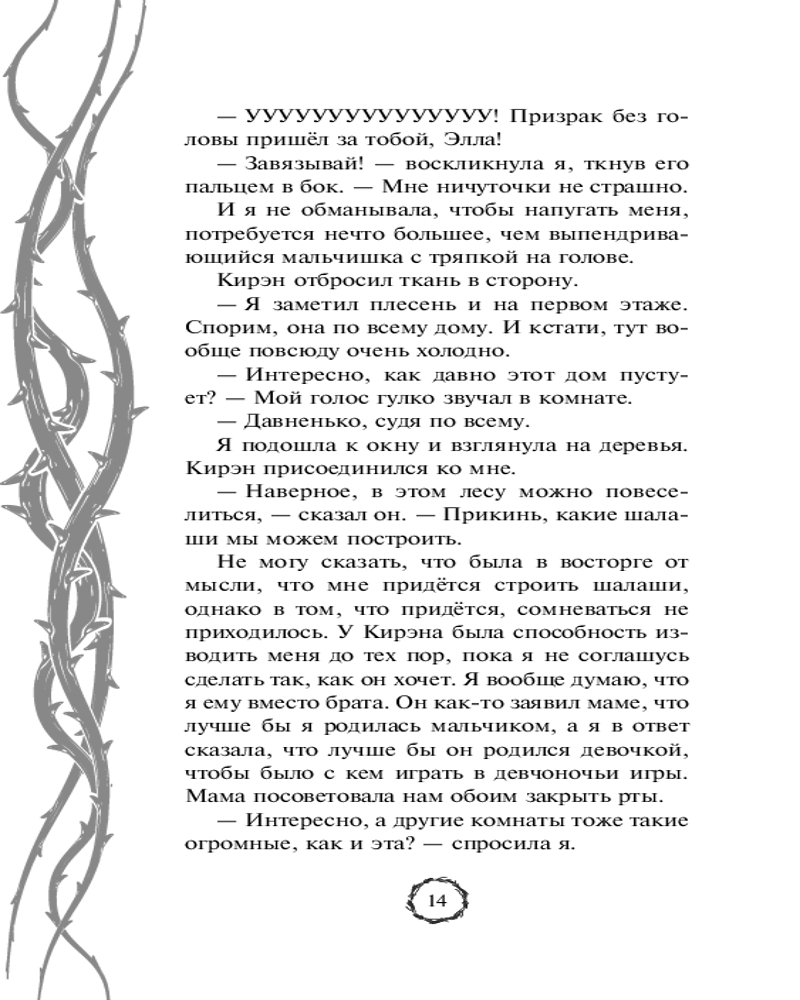 — УУУУУУУУУУУУУУ! Призрак без головы пришёл за тобой, Элла!

— Завязывай! — воскликнула я, ткнув его пальцем в бок. — Мне ничуточки не страшно.

И я не обманывала, чтобы напугать меня, потребуется нечто большее, чем выпендривающийся мальчишка с тряпкой на голове.

Кирэн отбросил ткань в сторону.

— Я заметил плесень и на первом этаже. Спорим, она по всему дому. И кстати, тут вообще повсюду очень холодно.

— Интересно, как давно этот дом пустует? — Мой голос гулко звучал в комнате.

— Давненько, судя по всему.

Я подошла к окну и взглянула на деревья. Кирэн присоединился ко мне.

— Наверное, в этом лесу можно повеселиться, — сказал он. — Прикинь, какие шалаши мы можем построить.

Не могу сказать, что была в восторге от мысли, что мне придётся строить шалаши, однако в том, что придётся, сомневаться не приходилось. У Кирэна была способность изводить меня до тех пор, пока я не соглашусь сделать так, как он хочет. Я вообще думаю, что я ему вместо брата. Он как-то заявил маме, что лучше бы я родилась мальчиком, а я в ответ сказала, что лучше бы он родился девочкой, чтобы было с кем играть в девчоночьи игры. Мама посоветовала нам обоим закрыть рты.

— Интересно, а другие комнаты тоже такие огромные, как и эта? — спросила я.

14